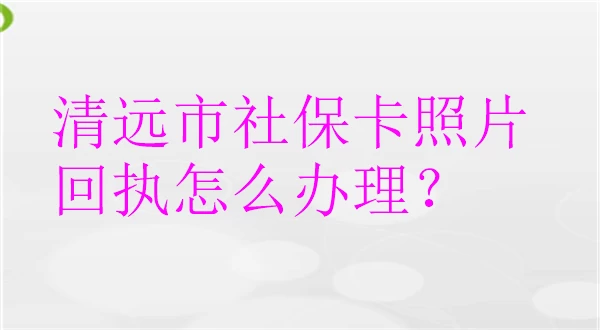 清远市社保卡照片回执怎么办理？